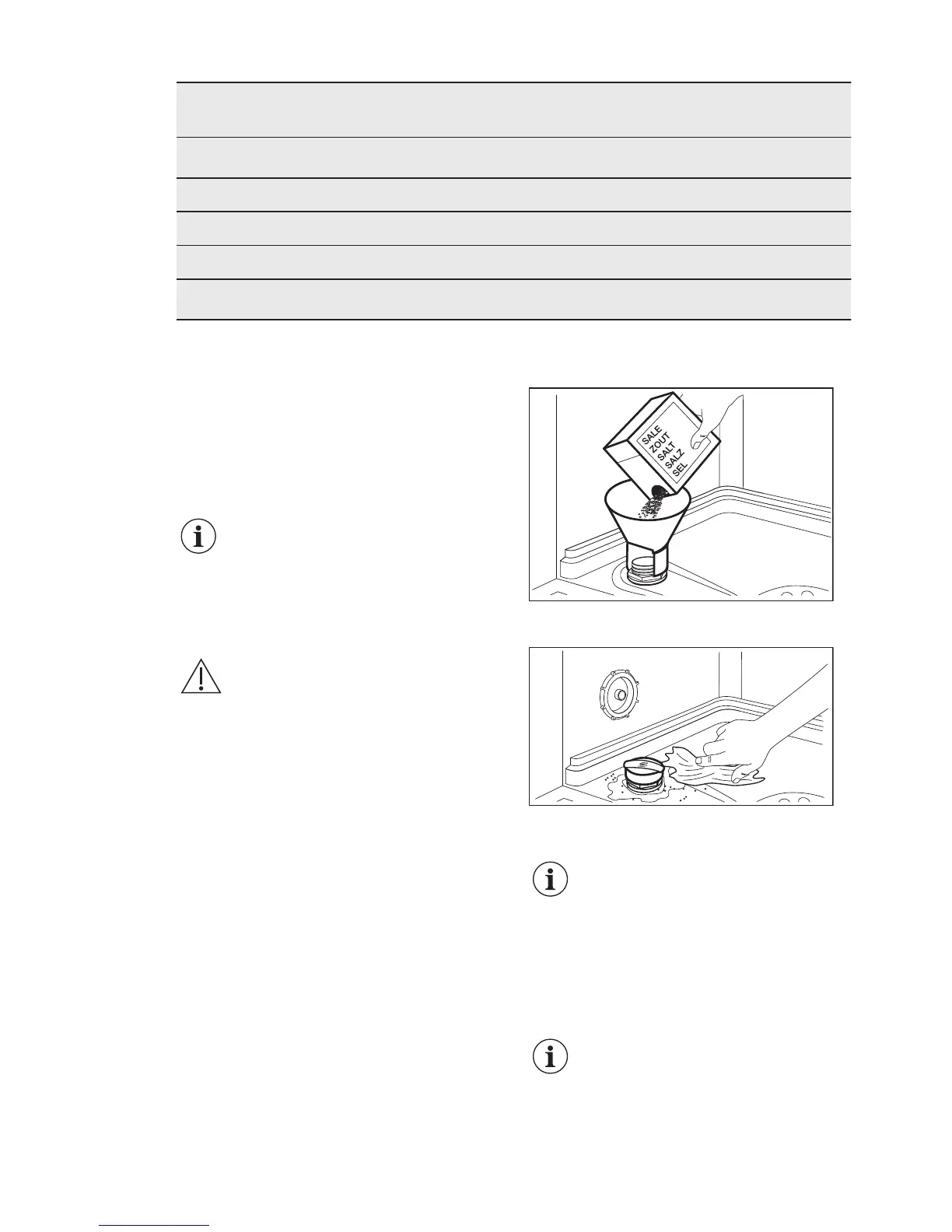 SALE
ZOUT
SALT
SALZ
SEL